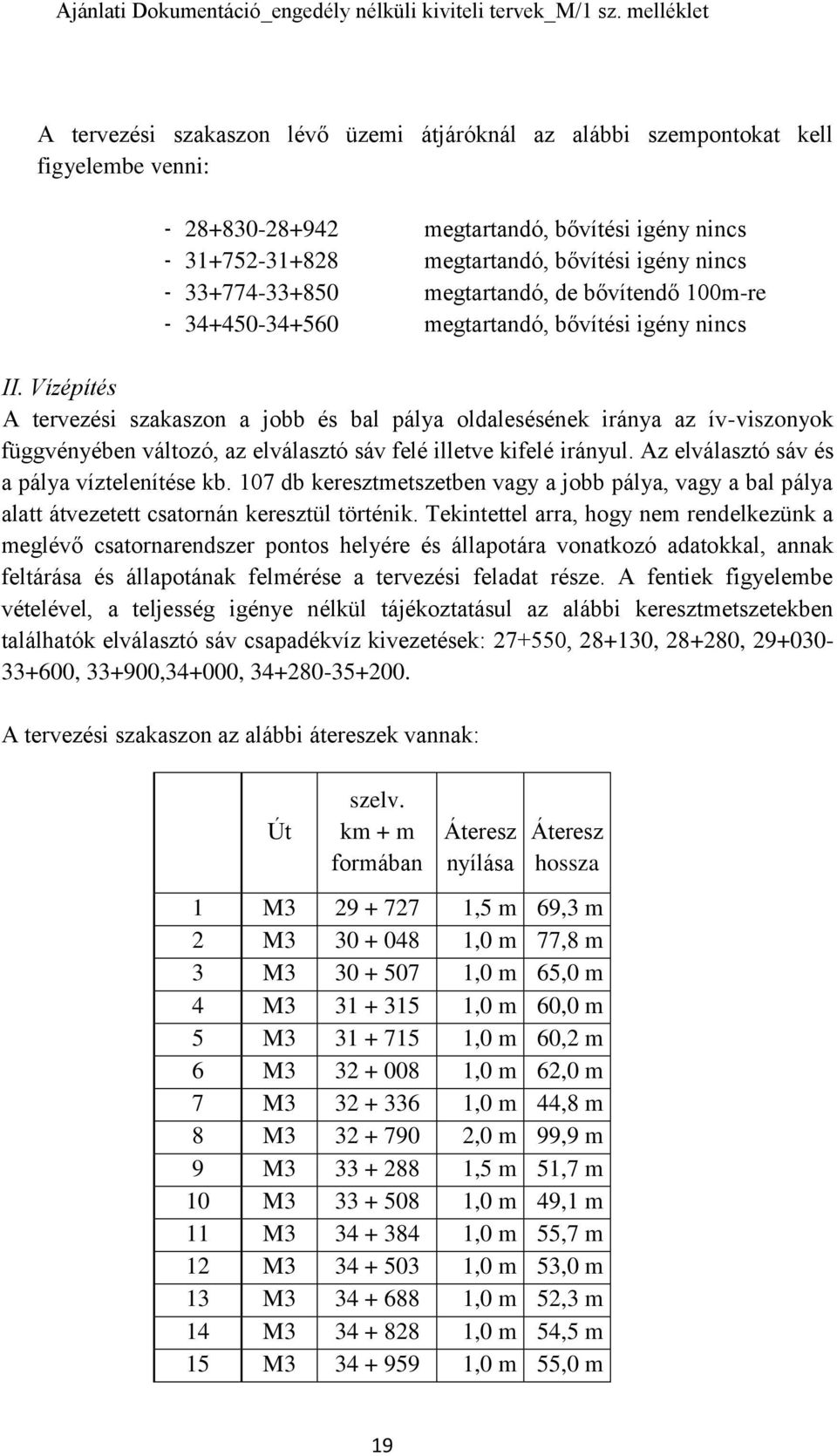 Ajánlati Dokumentáció_engedély nélküli kiviteli tervek_M/1 sz. melléklet

A tervezési szakaszon lévő üzemi átjáróknál az alábbi szempontokat kell figyelembe venni:

- 28+830-28+942 megtartandó, bővítési igény nincs
- 31+752-31+828 megtartandó, bővítési igény nincs
- 33+774-33+850 megtartandó, de bővítendő 100m-re
- 34+450-34+560 megtartandó, bővítési igény nincs

II. Vízépítés
A tervezési szakaszon a jobb és bal pálya oldalesésének iránya az ív-viszonyok függvényében változó, az elválasztó sáv felé illetve kifelé irányul. Az elválasztó sáv és a pálya víztelenítése kb. 107 db keresztmetszetben vagy a jobb pálya, vagy a bal pálya alatt átvezetett csatornán keresztül történik. Tekintettel arra, hogy nem rendelkezünk a meglévő csatornarendszer pontos helyére és állapotára vonatkozó adatokkal, annak feltárása és állapotának felmérése a tervezési feladat része. A fentiek figyelembe vételével, a teljesség igénye nélkül tájékoztatásul az alábbi keresztmetszetekben találhatók elválasztó sáv csapadékvíz kivezetések: 27+550, 28+130, 28+280, 29+030-33+600, 33+900,34+000, 34+280-35+200.

A tervezési szakaszon az alábbi átereszek vannak:

| | Út | szelv. km + m formában | Áteresz nyílása | Áteresz hossza |
|---|---|---|---|---|
| 1 | M3 | 29 + 727 | 1,5 m | 69,3 m |
| 2 | M3 | 30 + 048 | 1,0 m | 77,8 m |
| 3 | M3 | 30 + 507 | 1,0 m | 65,0 m |
| 4 | M3 | 31 + 315 | 1,0 m | 60,0 m |
| 5 | M3 | 31 + 715 | 1,0 m | 60,2 m |
| 6 | M3 | 32 + 008 | 1,0 m | 62,0 m |
| 7 | M3 | 32 + 336 | 1,0 m | 44,8 m |
| 8 | M3 | 32 + 790 | 2,0 m | 99,9 m |
| 9 | M3 | 33 + 288 | 1,5 m | 51,7 m |
| 10 | M3 | 33 + 508 | 1,0 m | 49,1 m |
| 11 | M3 | 34 + 384 | 1,0 m | 55,7 m |
| 12 | M3 | 34 + 503 | 1,0 m | 53,0 m |
| 13 | M3 | 34 + 688 | 1,0 m | 52,3 m |
| 14 | M3 | 34 + 828 | 1,0 m | 54,5 m |
| 15 | M3 | 34 + 959 | 1,0 m | 55,0 m |

19